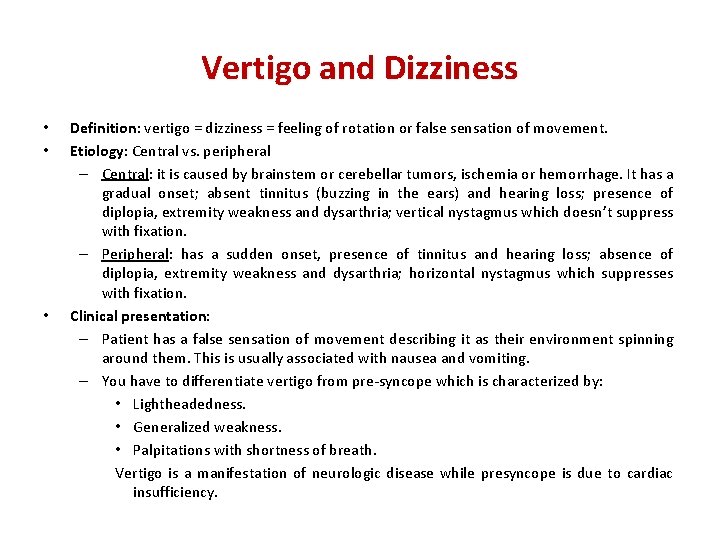 Vertigo and Dizziness

• Definition: vertigo = dizziness = feeling of rotation or false sensation of movement.
• Etiology: Central vs. peripheral
– Central: it is caused by brainstem or cerebellar tumors, ischemia or hemorrhage. It has a gradual onset; absent tinnitus (buzzing in the ears) and hearing loss; presence of diplopia, extremity weakness and dysarthria; vertical nystagmus which doesn't suppress with fixation.
– Peripheral: has a sudden onset, presence of tinnitus and hearing loss; absence of diplopia, extremity weakness and dysarthria; horizontal nystagmus which suppresses with fixation.
• Clinical presentation:
– Patient has a false sensation of movement describing it as their environment spinning around them. This is usually associated with nausea and vomiting.
– You have to differentiate vertigo from pre-syncope which is characterized by:
• Lightheadedness.
• Generalized weakness.
• Palpitations with shortness of breath.
Vertigo is a manifestation of neurologic disease while presyncope is due to cardiac insufficiency.